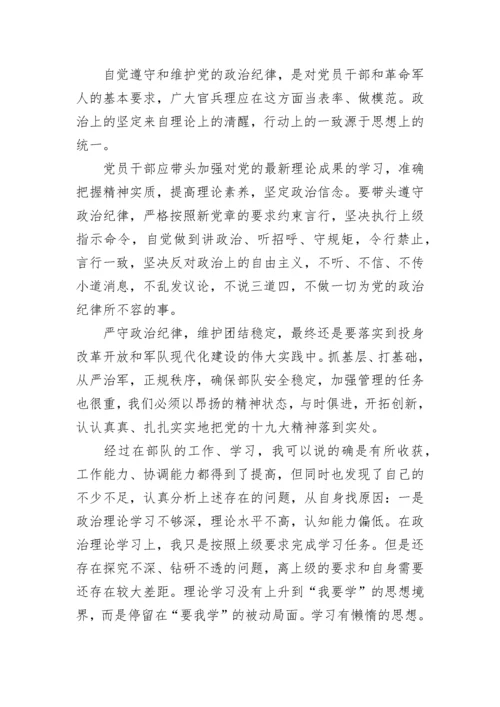 自觉遵守和维护党的政治纪律，是对党员干部和革命军人的基本要求，广大官兵理应在这方面当表率、做模范。政治上的坚定来自理论上的清醒，行动上的一致源于思想上的统一。

党员干部应带头加强对党的最新理论成果的学习，准确把握精神实质，提高理论素养，坚定政治信念。要带头遵守政治纪律，严格按照新党章的要求约束言行，坚决执行上级指示命令，自觉做到讲政治、听招呼、守规矩，令行禁止，言行一致，坚决反对政治上的自由主义，不听、不信、不传小道消息，不乱发议论，不说三道四，不做一切为党的政治纪律所不容的事。

严守政治纪律，维护团结稳定，最终还是要落实到投身改革开放和军队现代化建设的伟大实践中。抓基层、打基础，从严治军，正规秩序，确保部队安全稳定，加强管理的任务也很重，我们必须以昂扬的精神状态，与时俱进，开拓创新，认认真真、扎扎实实地把党的十九大精神落到实处。

经过在部队的工作、学习，我可以说的确是有所收获，工作能力、协调能力都得到了提高，但同时也发现了自己的不少不足，认真分析上述存在的问题，从自身找原因：一是政治理论学习不够深，理论水平不高，认知能力偏低。在政治理论学习上，我只是按照上级要求完成学习任务。但是还存在探究不深、钻研不透的问题，离上级的要求和自身需要还存在较大差距。理论学习没有上升到“我要学”的思想境界，而是停留在“要我学”的被动局面。学习有懒惰的思想。